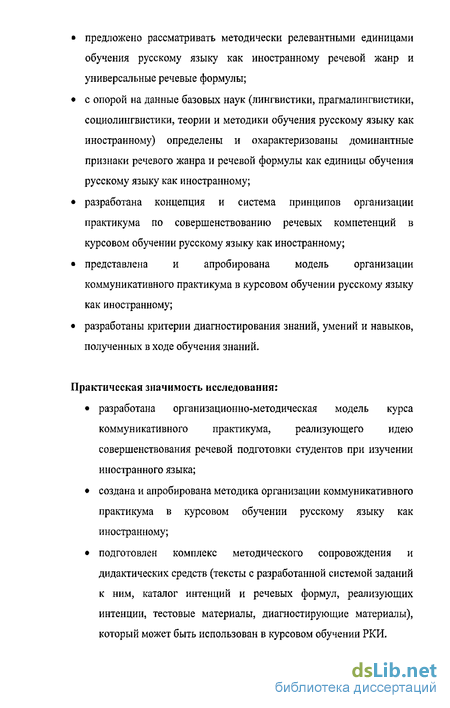 • предложено рассматривать методически релевантными единицами обучения русскому языку как иностранному речевой жанр и универсальные речевые формулы;

• с опорой на данные базовых наук (лингвистики, прагмалингвистики, социолингвистики, теории и методики обучения русскому языку как иностранному) определены и охарактеризованы доминантные признаки речевого жанра и речевой формулы как единицы обучения русскому языку как иностранному;

• разработана концепция и система принципов организации практикума по совершенствованию речевых компетенций в курсовом обучении русскому языку как иностранному;

• представлена и апробирована модель организации коммуникативного практикума в курсовом обучении русскому языку как иностранному;

• разработаны критерии диагностирования знаний, умений и навыков, полученных в ходе обучения знаний.

Практическая значимость исследования:

• разработана организационно-методическая модель курса коммуникативного практикума, реализующего идею совершенствования речевой подготовки студентов при изучении иностранного языка;

• создана и апробирована методика организации коммуникативного практикума в курсовом обучении русскому языку как иностранному;

• подготовлен комплекс методического сопровождения и дидактических средств (тексты с разработанной системой заданий к ним, каталог интенций и речевых формул, реализующих интенции, тестовые материалы, диагностирующие материалы), который может быть использован в курсовом обучении РКИ.

dsLib.net
библиотека диссертаций